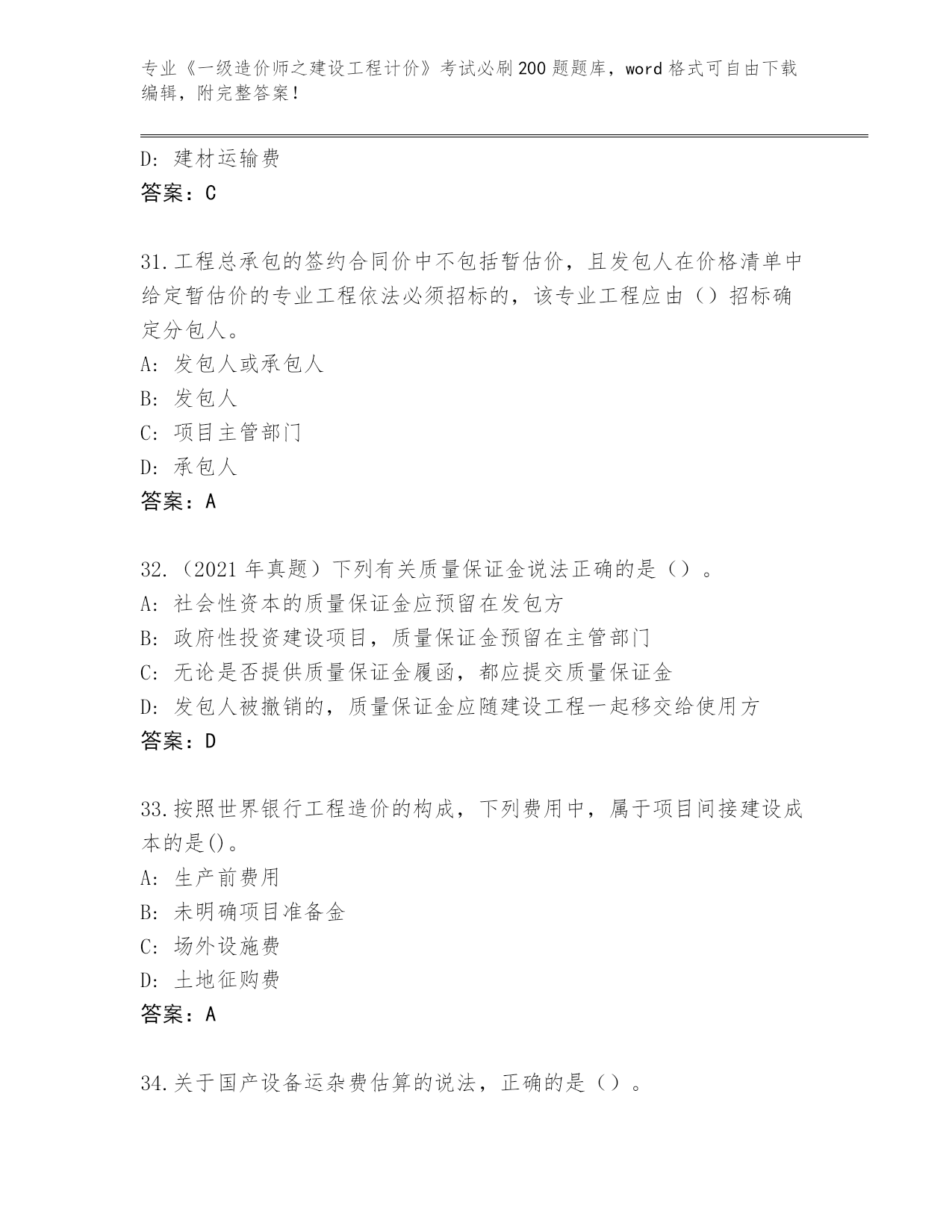 专业《一级造价师之建设工程计价》考试必刷200题题库，word格式可自由下载编辑，附完整答案！

D: 建材运输费
答案：C

31.工程总承包的签约合同价中不包括暂估价，且发包人在价格清单中给定暂估价的专业工程依法必须招标的，该专业工程应由（）招标确定分包人。
A: 发包人或承包人
B: 发包人
C: 项目主管部门
D: 承包人
答案：A

32.（2021年真题）下列有关质量保证金说法正确的是（）。
A: 社会性资本的质量保证金应预留在发包方
B: 政府性投资建设项目，质量保证金预留在主管部门
C: 无论是否提供质量保证金履函，都应提交质量保证金
D: 发包人被撤销的，质量保证金应随建设工程一起移交给使用方
答案：D

33.按照世界银行工程造价的构成，下列费用中，属于项目间接建设成本的是()。
A: 生产前费用
B: 未明确项目准备金
C: 场外设施费
D: 土地征购费
答案：A

34.关于国产设备运杂费估算的说法，正确的是（）。